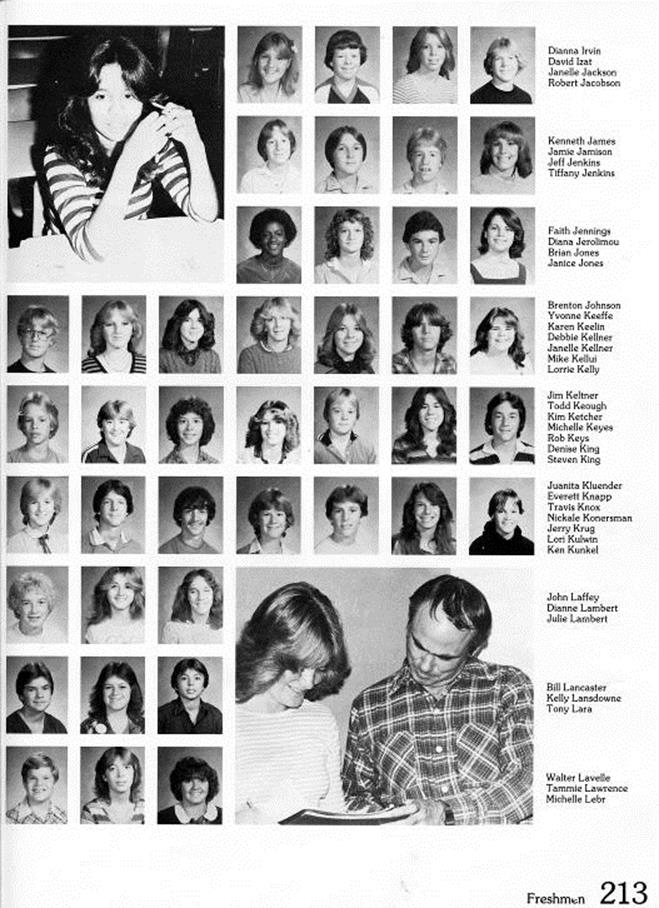 Dianna Irvin
David Izat
Janelle Jackson
Robert Jacobson

Kenneth James
Jamie Jamison
Jeff Jenkins
Tiffany Jenkins

Faith Jennings
Diana Jerolimou
Brian Jones
Janice Jones

Brenton Johnson
Yvonne Keeffe
Karen Keelin
Debbie Kellner
Janelle Kellner
Mike Kellui
Lorrie Kelly

Jim Keltner
Todd Keough
Kim Ketcher
Michelle Keyes
Rob Keys
Denise King
Steven King

Juanita Kluender
Everett Knapp
Travis Knox
Nickale Konersman
Jerry Krug
Lori Kulwin
Ken Kunkel

John Laffey
Dianne Lambert
Julie Lambert

Bill Lancaster
Kelly Lansdowne
Tony Lara

Walter Lavelle
Tammie Lawrence
Michelle Lebr

Freshmen 213